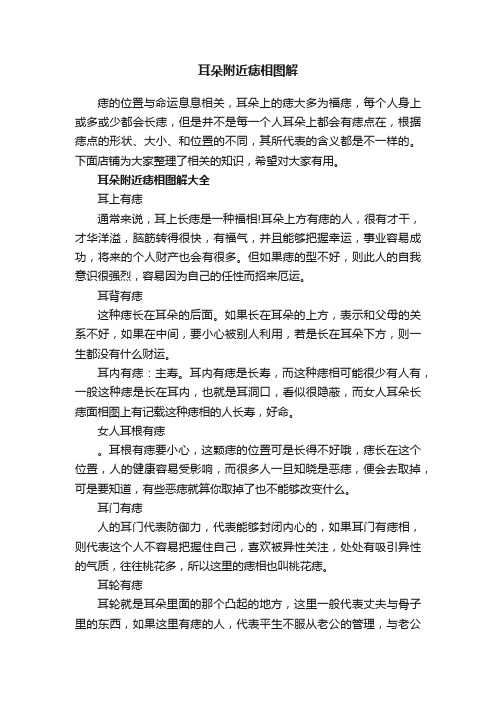 耳朵附近痣相图解

痣的位置与命运息息相关，耳朵上的痣大多为福痣，每个人身上或多或少都会长痣，但是并不是每一个人耳朵上都会有痣点在，根据痣点的形状、大小、和位置的不同，其所代表的含义都是不一样的。下面店铺为大家整理了相关的知识，希望对大家有用。

耳朵附近痣相图解大全

耳上有痣

通常来说，耳上长痣是一种福相!耳朵上方有痣的人，很有才干，才华洋溢，脑筋转得很快，有福气，并且能够把握幸运，事业容易成功，将来的个人财产也会有很多。但如果痣的型不好，则此人的自我意识很强烈，容易因为自己的任性而招来厄运。

耳背有痣

这种痣长在耳朵的后面。如果长在耳朵的上方，表示和父母的关系不好，如果在中间，要小心被别人利用，若是长在耳朵下方，则一生都没有什么财运。

耳内有痣：主寿。耳内有痣是长寿，而这种痣相可能很少有人有，一般这种痣是长在耳内，也就是耳洞口，看似很隐蔽，而女人耳朵长痣面相图上有记载这种痣相的人长寿，好命。

女人耳根有痣

。耳根有痣要小心，这颗痣的位置可是长得不好哦，痣长在这个位置，人的健康容易受影响，而很多人一旦知晓是恶痣，便会去取掉，可是要知道，有些恶痣就算你取掉了也不能够改变什么。

耳门有痣

人的耳门代表防御力，代表能够封闭内心的，如果耳门有痣相，则代表这个人不容易把握住自己，喜欢被异性关注，处处有吸引异性的气质，往往桃花多，所以这里的痣相也叫桃花痣。

耳轮有痣

耳轮就是耳朵里面的那个凸起的地方，这里一般代表丈夫与骨子里的东西，如果这里有痣的人，代表平生不服从老公的管理，与老公